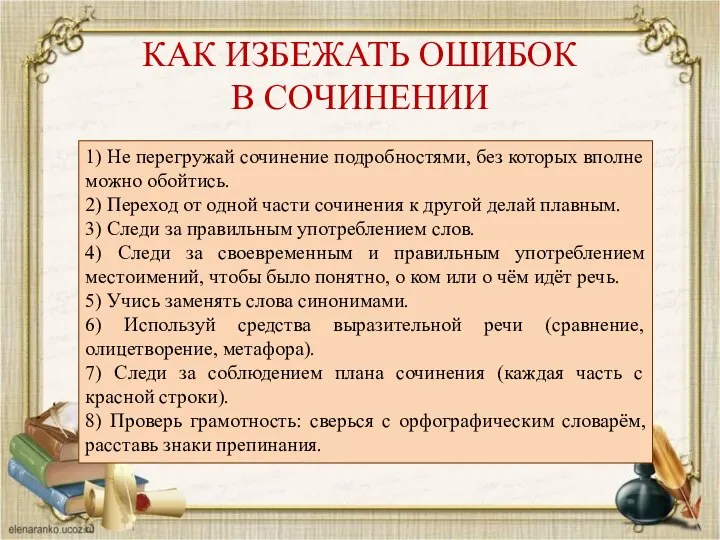 КАК ИЗБЕЖАТЬ ОШИБОК
В СОЧИНЕНИИ

1) Не перегружай сочинение подробностями, без которых вполне можно обойтись.
2) Переход от одной части сочинения к другой делай плавным.
3) Следи за правильным употреблением слов.
4) Следи за своевременным и правильным употреблением местоимений, чтобы было понятно, о ком или о чём идёт речь.
5) Учись заменять слова синонимами.
6) Используй средства выразительной речи (сравнение, олицетворение, метафора).
7) Следи за соблюдением плана сочинения (каждая часть с красной строки).
8) Проверь грамотность: сверься с орфографическим словарём, расставь знаки препинания.

elenaranko.ucoz.ru